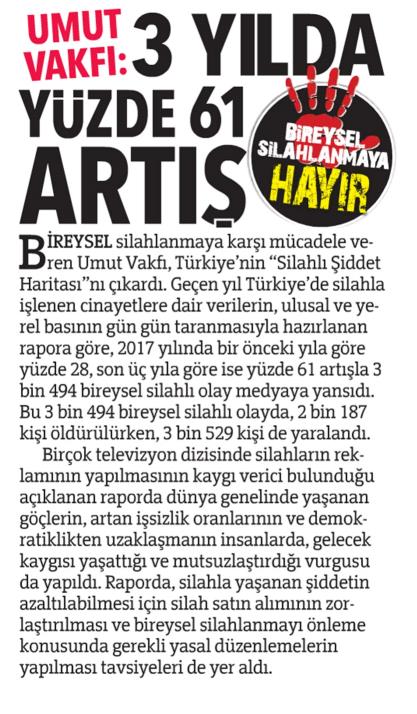 UMUT VAKFI: 3 YILDA YÜZDE 61 ARTIŞ

BİREYSEL SİLAHLANMAYA HAYIR

BİREYSEL silahlanmaya karşı mücadele veren Umut Vakfı, Türkiye'nin "Silahlı Şiddet Haritası"nı çıkardı. Geçen yıl Türkiye'de silahla işlenen cinayetlere dair verilerin, ulusal ve yerel basının gün gün taranmasıyla hazırlanan rapora göre, 2017 yılında bir önceki yıla göre yüzde 28, son üç yıla göre ise yüzde 61 artışla 3 bin 494 bireysel silahlı olay medyaya yansıdı. Bu 3 bin 494 bireysel silahlı olayda, 2 bin 187 kişi öldürülürken, 3 bin 529 kişi de yaralandı.

Birçok televizyon dizisinde silahların reklamının yapılmasının kaygı verici bulunduğu açıklanan raporda dünya genelinde yaşanan göçlerin, artan işsizlik oranlarının ve demokratiklikten uzaklaşmanın insanlarda, gelecek kaygısı yaşattığı ve mutsuzlaştırdığı vurgusu da yapıldı. Raporda, silahla yaşanan şiddetin azaltılabilmesi için silah satın alımının zorlaştırılması ve bireysel silahlanmayı önleme konusunda gerekli yasal düzenlemelerin yapılması tavsiyeleri de yer aldı.